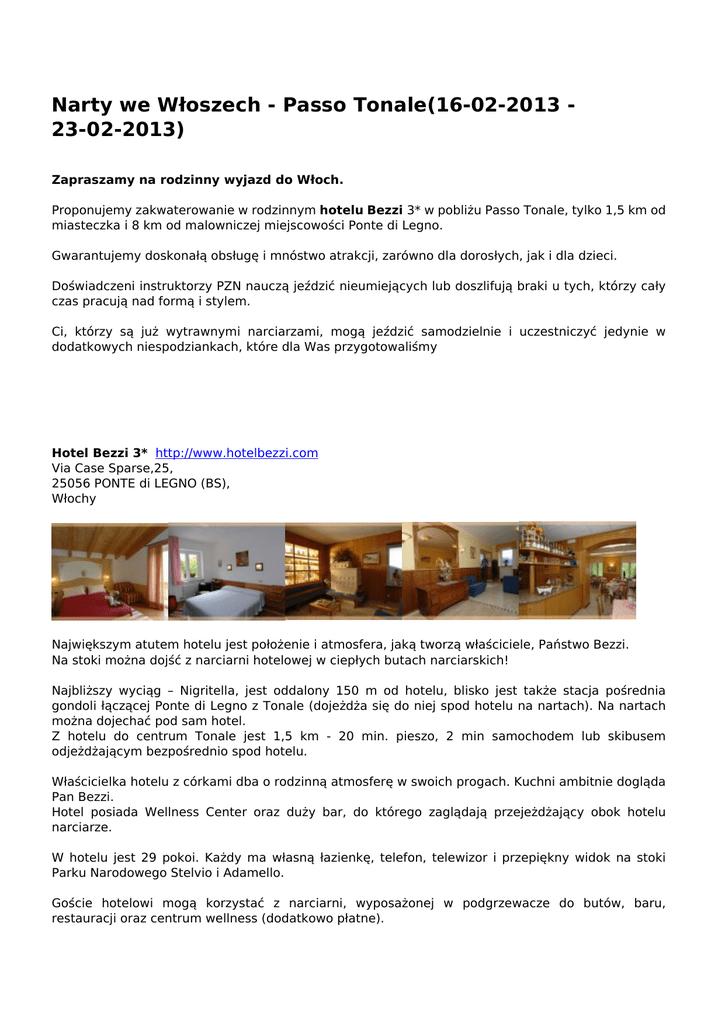 Narty we Włoszech - Passo Tonale(16-02-2013 - 23-02-2013)

Zapraszamy na rodzinny wyjazd do Włoch.

Proponujemy zakwaterowanie w rodzinnym hotelu Bezzi 3* w pobliżu Passo Tonale, tylko 1,5 km od miasteczka i 8 km od malowniczej miejscowości Ponte di Legno.

Gwarantujemy doskonałą obsługę i mnóstwo atrakcji, zarówno dla dorosłych, jak i dla dzieci.

Doświadczeni instruktorzy PZN nauczą jeździć nieumiejących lub doszlifują braki u tych, którzy cały czas pracują nad formą i stylem.

Ci, którzy są już wytrawnymi narciarzami, mogą jeździć samodzielnie i uczestniczyć jedynie w dodatkowych niespodziankach, które dla Was przygotowaliśmy

Hotel Bezzi 3* http://www.hotelbezzi.com
Via Case Sparse,25,
25056 PONTE di LEGNO (BS),
Włochy

Największym atutem hotelu jest położenie i atmosfera, jaką tworzą właściciele, Państwo Bezzi.
Na stoki można dojść z narciarni hotelowej w ciepłych butach narciarskich!

Najbliższy wyciąg – Nigritella, jest oddalony 150 m od hotelu, blisko jest także stacja pośrednia gondoli łączącej Ponte di Legno z Tonale (dojeżdża się do niej spod hotelu na nartach). Na nartach można dojechać pod sam hotel.
Z hotelu do centrum Tonale jest 1,5 km - 20 min. pieszo, 2 min samochodem lub skibusem odjeżdżającym bezpośrednio spod hotelu.

Właścicielka hotelu z córkami dba o rodzinną atmosferę w swoich progach. Kuchni ambitnie dogląda Pan Bezzi.
Hotel posiada Wellness Center oraz duży bar, do którego zaglądają przejeżdżający obok hotelu narciarze.

W hotelu jest 29 pokoi. Każdy ma własną łazienkę, telefon, telewizor i przepiękny widok na stoki Parku Narodowego Stelvio i Adamello.

Goście hotelowi mogą korzystać z narciarni, wyposażonej w podgrzewacze do butów, baru, restauracji oraz centrum wellness (dodatkowo płatne).